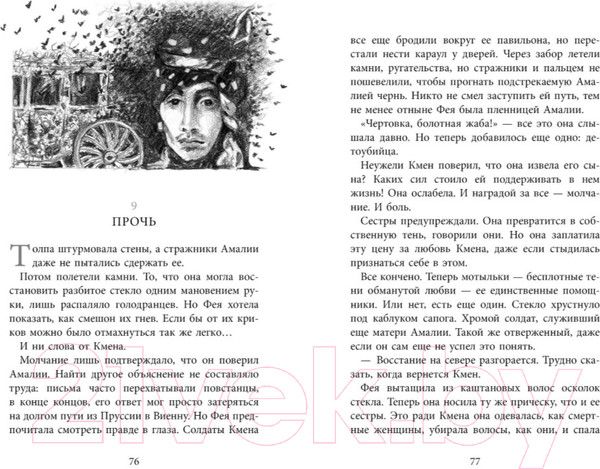 9

ПРОЧЬ

Толпа штурмовала стены, а стражники Амалии даже не пытались сдержать ее.

Потом полетели камни. То, что она могла восстановить разбитое стекло одним мановением руки, лишь распаляло голодранцев. Но Фея хотела показать, как смешон их гнев. Если бы от их криков можно было отмахнуться так же легко…

И ни слова от Кмена.

Молчание лишь подтверждало, что он поверил Амалии. Найти другое объяснение не составляло труда: письма часто перехватывали повстанцы, в конце концов, его ответ мог просто затеряться на долгом пути из Пруссии в Виенну. Но Фея предпочитала смотреть правде в глаза. Солдаты Кмена

76

все еще бродили вокруг ее павильона, но перестали нести караул у дверей. Через забор летели камни, ругательства, но стражники и пальцем не пошевелили, чтобы прогнать подстрекаемую Амалией чернь. Никто не смел заступить ей путь, тем не менее отныне Фея была пленницей Амалии.

«Чертовка, болотная жаба!» — все это она слышала давно. Но теперь добавилось еще одно: детоубийца.

Неужели Кмен поверил, что она извела его сына? Каких сил стоило ей поддерживать в нем жизнь! Она ослабела. И наградой за все — молчание. И боль.

Сестры предупреждали. Она превратится в собственную тень, говорили они. Но она заплатила эту цену за любовь Кмена, даже если стыдилась признаться себе в этом.

Все кончено. Теперь мотыльки — бесплотные тени обманутой любви — ее единственные помощники. Или нет, есть еще один. Стекло хрустнуло под каблуком сапога. Хромой солдат, служивший еще матери Амалии. Такой же отверженный, даже если он сам еще не успел это понять.

— Восстание на севере разгорается. Трудно сказать, когда вернется Кмен.

Фея вытащила из каштановых волос осколок стекла. Теперь она носила ту же прическу, что и ее сестры. Это ради Кмена она одевалась, как смертные женщины, убирала волосы, как они, и спала

77

21vek.by